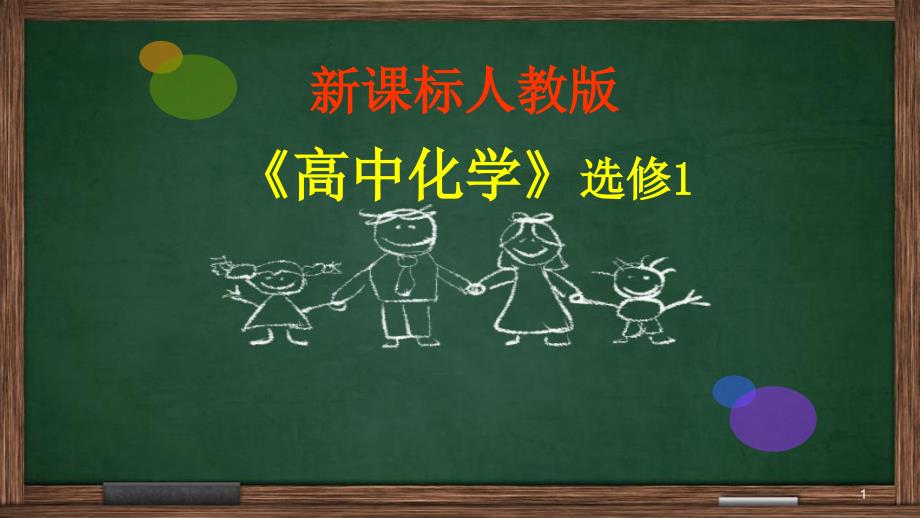 新课标人教版

《高中化学》选修1

1